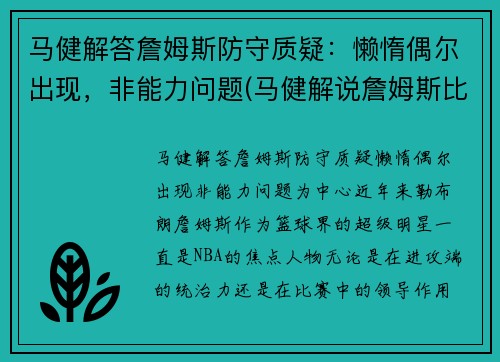 马健解答詹姆斯防守质疑：懒惰偶尔出现，非能力问题(马健解说詹姆斯比

马健解答詹姆斯防守质疑懒惰偶尔出现非能力问题为中心近年来勒布朗詹姆斯作为篮球界的超级明星一直是NBA的焦点人物无论是在进攻端的统治力还是在比赛中的领导作用